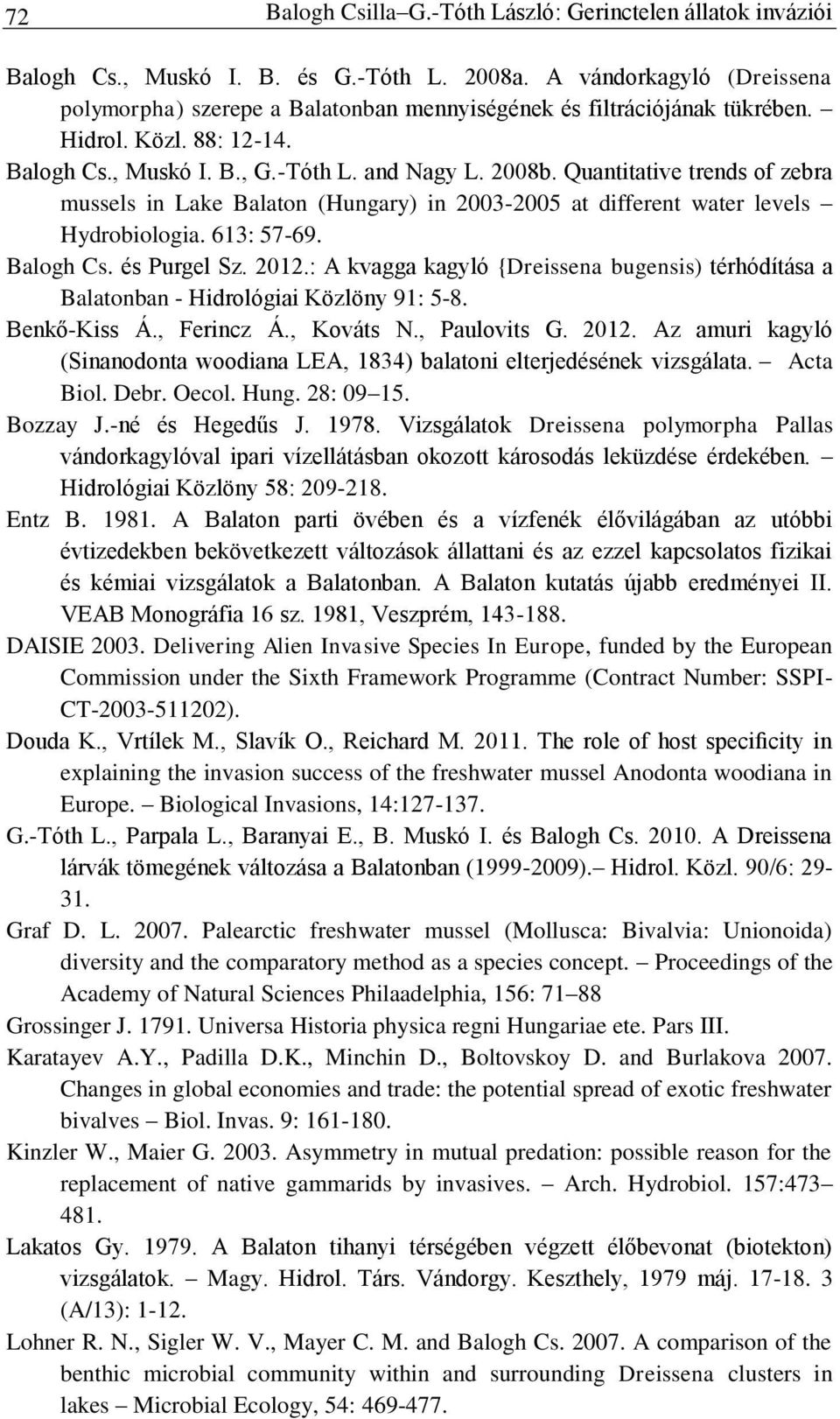 72 Balogh Csilla–G.-Tóth László: Gerinctelen állatok inváziói

Balogh Cs., Muskó I. B. és G.-Tóth L. 2008a. A vándorkagyló (Dreissena polymorpha) szerepe a Balatonban mennyiségének és filtrációjának tükrében. – Hidrol. Közl. 88: 12-14.

Balogh Cs., Muskó I. B., G.-Tóth L. and Nagy L. 2008b. Quantitative trends of zebra mussels in Lake Balaton (Hungary) in 2003-2005 at different water levels – Hydrobiologia. 613: 57-69.

Balogh Cs. és Purgel Sz. 2012.: A kvagga kagyló {Dreissena bugensis) térhódítása a Balatonban - Hidrológiai Közlöny 91: 5-8.

Benkő-Kiss Á., Ferincz Á., Kováts N., Paulovits G. 2012. Az amuri kagyló (Sinanodonta woodiana LEA, 1834) balatoni elterjedésének vizsgálata. – Acta Biol. Debr. Oecol. Hung. 28: 09–15.

Bozzay J.-né és Hegedűs J. 1978. Vizsgálatok Dreissena polymorpha Pallas vándorkagylóval ipari vízellátásban okozott károsodás leküzdése érdekében. – Hidrológiai Közlöny 58: 209-218.

Entz B. 1981. A Balaton parti övében és a vízfenék élővilágában az utóbbi évtizedekben bekövetkezett változások állattani és az ezzel kapcsolatos fizikai és kémiai vizsgálatok a Balatonban. A Balaton kutatás újabb eredményei II. VEAB Monográfia 16 sz. 1981, Veszprém, 143-188.

DAISIE 2003. Delivering Alien Invasive Species In Europe, funded by the European Commission under the Sixth Framework Programme (Contract Number: SSPI-CT-2003-511202).

Douda K., Vrtílek M., Slavík O., Reichard M. 2011. The role of host specificity in explaining the invasion success of the freshwater mussel Anodonta woodiana in Europe. – Biological Invasions, 14:127-137.

G.-Tóth L., Parpala L., Baranyai E., B. Muskó I. és Balogh Cs. 2010. A Dreissena lárvák tömegének változása a Balatonban (1999-2009).– Hidrol. Közl. 90/6: 29-31.

Graf D. L. 2007. Palearctic freshwater mussel (Mollusca: Bivalvia: Unionoida) diversity and the comparatory method as a species concept. – Proceedings of the Academy of Natural Sciences Philaadelphia, 156: 71–88

Grossinger J. 1791. Universa Historia physica regni Hungariae ete. Pars III.

Karatayev A.Y., Padilla D.K., Minchin D., Boltovskoy D. and Burlakova 2007. Changes in global economies and trade: the potential spread of exotic freshwater bivalves – Biol. Invas. 9: 161-180.

Kinzler W., Maier G. 2003. Asymmetry in mutual predation: possible reason for the replacement of native gammarids by invasives. – Arch. Hydrobiol. 157:473–481.

Lakatos Gy. 1979. A Balaton tihanyi térségében végzett élőbevonat (biotekton) vizsgálatok. – Magy. Hidrol. Társ. Vándorgy. Keszthely, 1979 máj. 17-18. 3 (A/13): 1-12.

Lohner R. N., Sigler W. V., Mayer C. M. and Balogh Cs. 2007. A comparison of the benthic microbial community within and surrounding Dreissena clusters in lakes – Microbial Ecology, 54: 469-477.